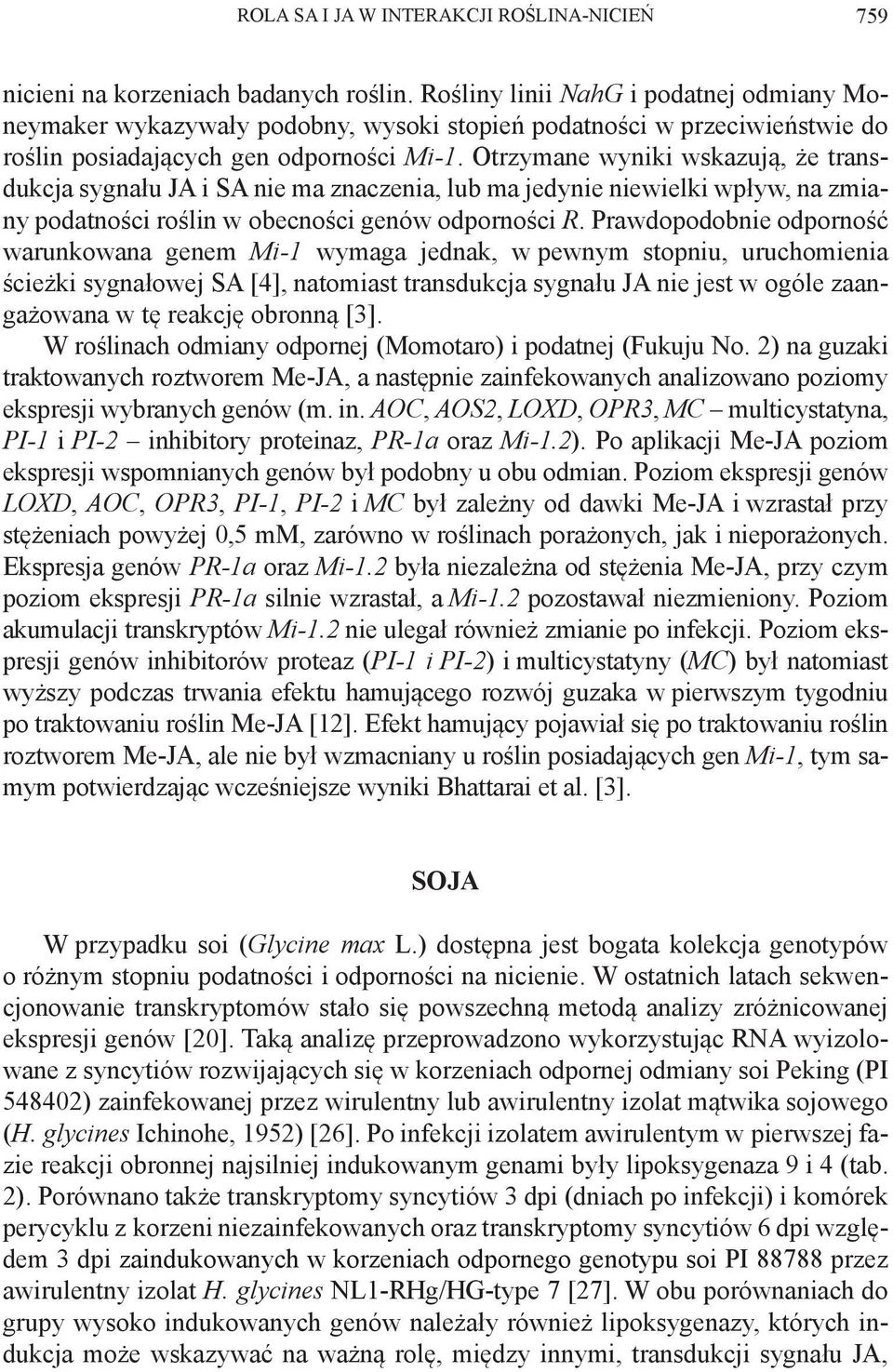 ROLA SA I JA W INTERAKCJI ROŚLINA-NICIEŃ 759

nicieni na korzeniach badanych roślin. Rośliny linii NahG i podatnej odmiany Moneymaker wykazywały podobny, wysoki stopień podatności w przeciwieństwie do roślin posiadających gen odporności Mi-1. Otrzymane wyniki wskazują, że transdukcja sygnału JA i SA nie ma znaczenia, lub ma jedynie niewielki wpływ, na zmiany podatności roślin w obecności genów odporności R. Prawdopodobnie odporność warunkowana genem Mi-1 wymaga jednak, w pewnym stopniu, uruchomienia ścieżki sygnałowej SA [4], natomiast transdukcja sygnału JA nie jest w ogóle zaangażowana w tę reakcję obronną [3].

W roślinach odmiany odpornej (Momotaro) i podatnej (Fukuju No. 2) na guzaki traktowanych roztworem Me-JA, a następnie zainfekowanych analizowano poziomy ekspresji wybranych genów (m. in. AOC, AOS2, LOXD, OPR3, MC – multicystatyna, PI-1 i PI-2 – inhibitory proteinaz, PR-1a oraz Mi-1.2). Po aplikacji Me-JA poziom ekspresji wspomnianych genów był podobny u obu odmian. Poziom ekspresji genów LOXD, AOC, OPR3, PI-1, PI-2 i MC był zależny od dawki Me-JA i wzrastał przy stężeniach powyżej 0,5 mM, zarówno w roślinach porażonych, jak i nieporażonych. Ekspresja genów PR-1a oraz Mi-1.2 była niezależna od stężenia Me-JA, przy czym poziom ekspresji PR-1a silnie wzrastał, a Mi-1.2 pozostawał niezmieniony. Poziom akumulacji transkryptów Mi-1.2 nie ulegał również zmianie po infekcji. Poziom ekspresji genów inhibitorów proteaz (PI-1 i PI-2) i multicystatyny (MC) był natomiast wyższy podczas trwania efektu hamującego rozwój guzaka w pierwszym tygodniu po traktowaniu roślin Me-JA [12]. Efekt hamujący pojawiał się po traktowaniu roślin roztworem Me-JA, ale nie był wzmacniany u roślin posiadających gen Mi-1, tym samym potwierdzając wcześniejsze wyniki Bhattarai et al. [3].

SOJA

W przypadku soi (Glycine max L.) dostępna jest bogata kolekcja genotypów o różnym stopniu podatności i odporności na nicienie. W ostatnich latach sekwencjonowanie transkryptomów stało się powszechną metodą analizy zróżnicowanej ekspresji genów [20]. Taką analizę przeprowadzono wykorzystując RNA wyizolowane z syncytiów rozwijających się w korzeniach odpornej odmiany soi Peking (PI 548402) zainfekowanej przez wirulentny lub awirulentny izolat mątwika sojowego (H. glycines Ichinohe, 1952) [26]. Po infekcji izolatem awirulentym w pierwszej fazie reakcji obronnej najsilniej indukowanym genami były lipoksygenaza 9 i 4 (tab. 2). Porównano także transkryptomy syncytiów 3 dpi (dniach po infekcji) i komórek perycyklu z korzeni niezainfekowanych oraz transkryptomy syncytiów 6 dpi względem 3 dpi zaindukowanych w korzeniach odpornego genotypu soi PI 88788 przez awirulentny izolat H. glycines NL1-RHg/HG-type 7 [27]. W obu porównaniach do grupy wysoko indukowanych genów należały również lipoksygenazy, których indukcja może wskazywać na ważną rolę, między innymi, transdukcji sygnału JA,